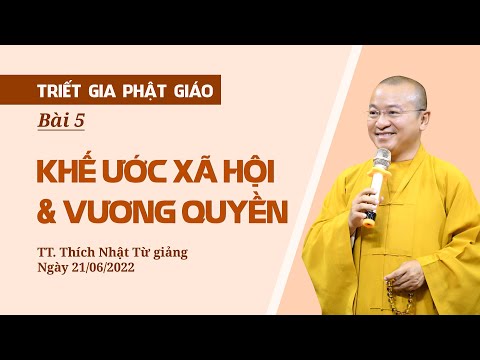 TRIẾT GIA PHẬT GIÁO

Bài 5

KHẾ ƯỚC XÃ HỘI & VƯƠNG QUYỀN

TT. Thích Nhật Từ giảng
Ngày 21/06/2022